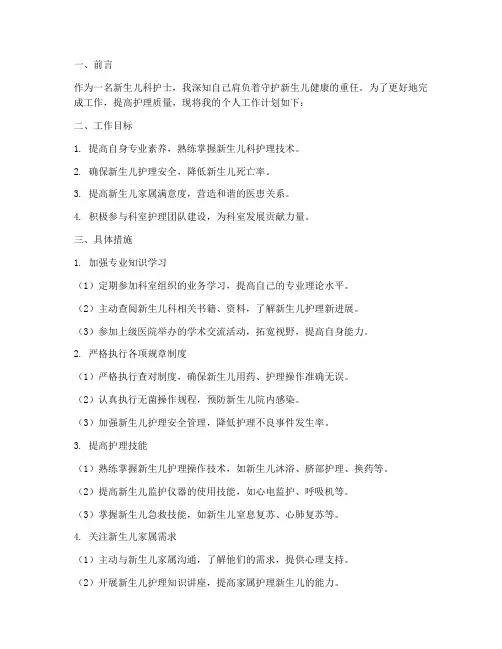 一、前言

作为一名新生儿科护士，我深知自己肩负着守护新生儿健康的重任。为了更好地完成工作，提高护理质量，现将我的个人工作计划如下：

二、工作目标

1. 提高自身专业素养，熟练掌握新生儿科护理技术。

2. 确保新生儿护理安全，降低新生儿死亡率。

3. 提高新生儿家属满意度，营造和谐的医患关系。

4. 积极参与科室护理团队建设，为科室发展贡献力量。

三、具体措施

1. 加强专业知识学习

（1）定期参加科室组织的业务学习，提高自己的专业理论水平。

（2）主动查阅新生儿科相关书籍、资料，了解新生儿护理新进展。

（3）参加上级医院举办的学术交流活动，拓宽视野，提高自身能力。

2. 严格执行各项规章制度

（1）严格执行查对制度，确保新生儿用药、护理操作准确无误。

（2）认真执行无菌操作规程，预防新生儿院内感染。

（3）加强新生儿护理安全管理，降低护理不良事件发生率。

3. 提高护理技能

（1）熟练掌握新生儿护理操作技术，如新生儿沐浴、脐部护理、换药等。

（2）提高新生儿监护仪器的使用技能，如心电监护、呼吸机等。

（3）掌握新生儿急救技能，如新生儿窒息复苏、心肺复苏等。

4. 关注新生儿家属需求

（1）主动与新生儿家属沟通，了解他们的需求，提供心理支持。

（2）开展新生儿护理知识讲座，提高家属护理新生儿的能力。